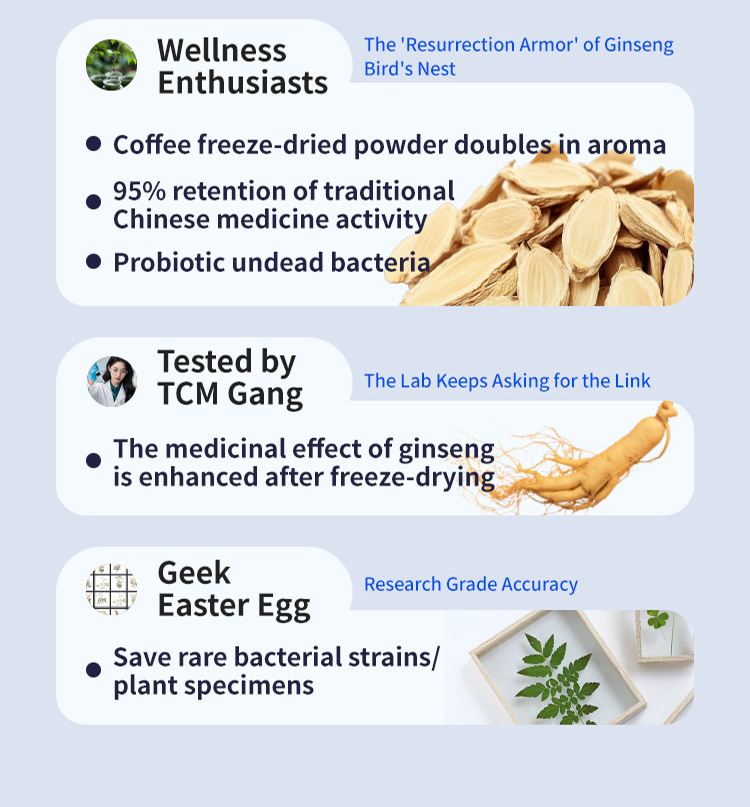 Wellness Enthusiasts

The 'Resurrection Armor' of Ginseng Bird's Nest

• Coffee freeze-dried powder doubles in aroma
• 95% retention of traditional Chinese medicine activity
• Probiotic undead bacteria

Tested by TCM Gang

The Lab Keeps Asking for the Link

• The medicinal effect of ginseng is enhanced after freeze-drying

Geek Easter Egg

Research Grade Accuracy

• Save rare bacterial strains/ plant specimens